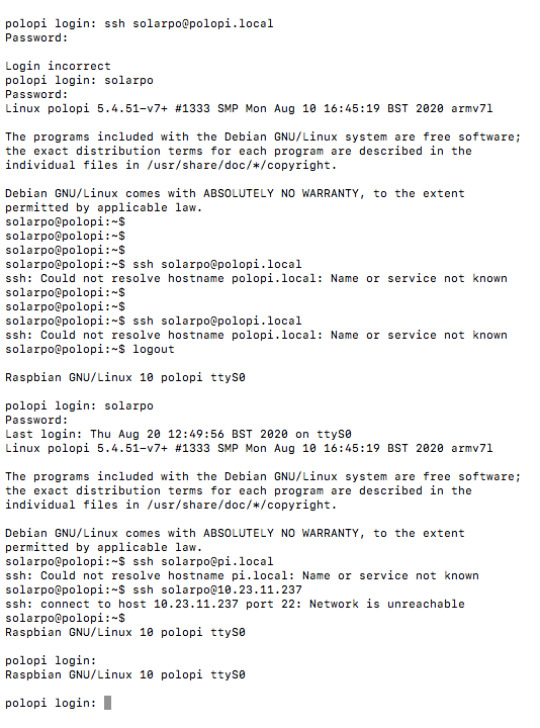 polopi login: ssh solarpo@polopi.local
Password:

Login incorrect
polopi login: solarpo
Password:
Linux polopi 5.4.51-v7+ #1333 SMP Mon Aug 10 16:45:19 BST 2020 armv7l

The programs included with the Debian GNU/Linux system are free software;
the exact distribution terms for each program are described in the
individual files in /usr/share/doc/*/copyright.

Debian GNU/Linux comes with ABSOLUTELY NO WARRANTY, to the extent
permitted by applicable law.
solarpo@polopi:~$
solarpo@polopi:~$
solarpo@polopi:~$
solarpo@polopi:~$ ssh solarpo@polopi.local
ssh: Could not resolve hostname polopi.local: Name or service not known
solarpo@polopi:~$
solarpo@polopi:~$
solarpo@polopi:~$ ssh solarpo@polopi.local
ssh: Could not resolve hostname polopi.local: Name or service not known
solarpo@polopi:~$ logout

Raspbian GNU/Linux 10 polopi ttyS0

polopi login: solarpo
Password:
Last login: Thu Aug 20 12:49:56 BST 2020 on ttyS0
Linux polopi 5.4.51-v7+ #1333 SMP Mon Aug 10 16:45:19 BST 2020 armv7l

The programs included with the Debian GNU/Linux system are free software;
the exact distribution terms for each program are described in the
individual files in /usr/share/doc/*/copyright.

Debian GNU/Linux comes with ABSOLUTELY NO WARRANTY, to the extent
permitted by applicable law.
solarpo@polopi:~$ ssh solarpo@pi.local
ssh: Could not resolve hostname pi.local: Name or service not known
solarpo@polopi:~$ ssh solarpo@10.23.11.237
ssh: connect to host 10.23.11.237 port 22: Network is unreachable
solarpo@polopi:~$
Raspbian GNU/Linux 10 polopi ttyS0

polopi login:
Raspbian GNU/Linux 10 polopi ttyS0

polopi login: